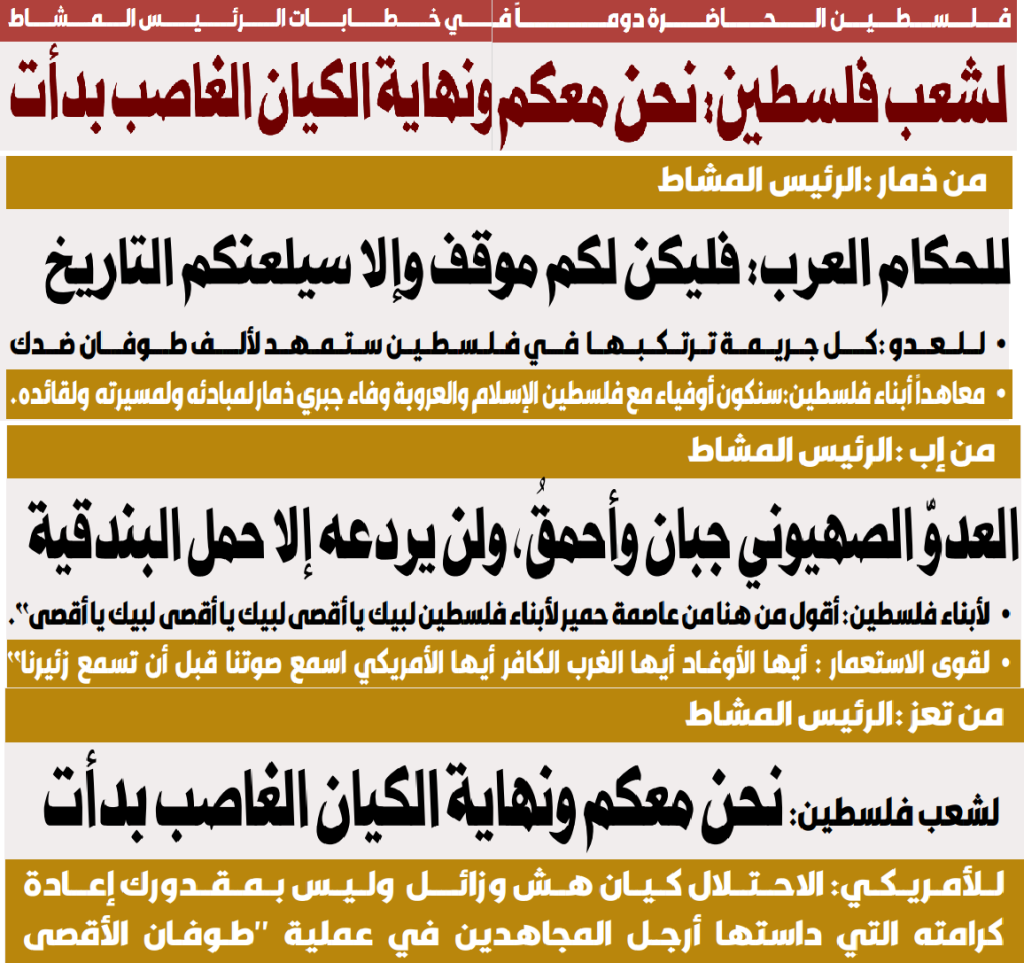 فلسطين الحاضرة دوماً في خطابات الرئيس المشاط

لشعب فلسطين: نحن معكم ونهاية الكيان الغاصب بدأت

من ذمار :الرئيس المشاط

للحكام العرب: فليكن لكم موقف وإلا سيلعنكم التاريخ

• للعدو :كل جريمة ترتكبها في فلسطين ستمهد لألف طوفان ضدك

• معاهداً أبناء فلسطين:سنكون أوفياء مع فلسطين الإسلام والعروبة وفاء جبري ذمار لمبادئه ولمسيرته ولقائده.

من إب :الرئيس المشاط

العدوّ الصهيوني جبان وأحمقُ، ولن يردعه إلا حمل البندقية

• لأبناء فلسطين: أقول من هنا من عاصمة حمير لأبناء فلسطين لبيك يا أقصى لبيك يا أقصى لبيك يا أقصى".

• لقوى الاستعمار : أيها الأوغاد أيها الغرب الكافر أيها الأمريكي اسمع صوتنا قبل أن تسمع زئيرنا"

من تعز :الرئيس المشاط

لشعب فلسطين: نحن معكم ونهاية الكيان الغاصب بدأت

للأمريكي: الاحتلال كيان هش وزائل وليس بمقدورك إعادة كرامته التي داستها أرجل المجاهدين في عملية "طوفان الأقصى